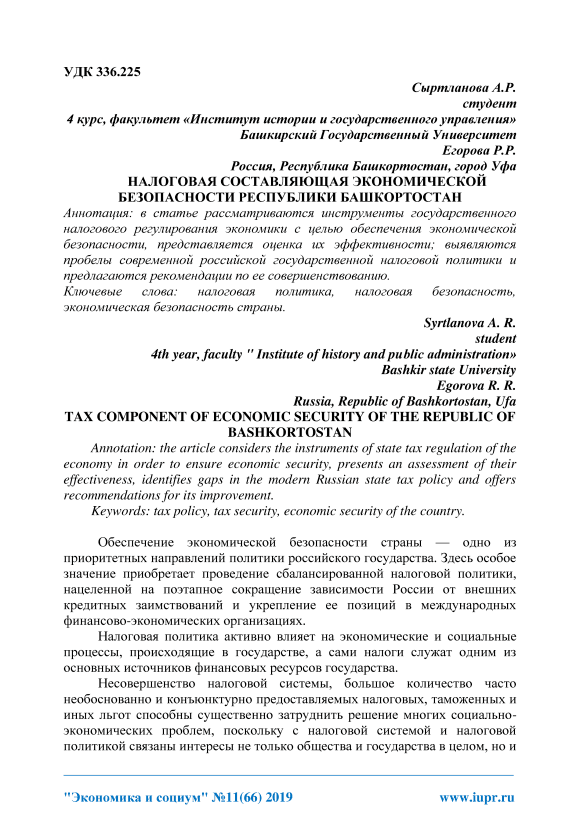 УДК 336.225

Сыртланова А.Р.
студент
4 курс, факультет «Институт истории и государственного управления»
Башкирский Государственный Университет
Егорова Р.Р.
Россия, Республика Башкортостан, город Уфа

НАЛОГОВАЯ СОСТАВЛЯЮЩАЯ ЭКОНОМИЧЕСКОЙ БЕЗОПАСНОСТИ РЕСПУБЛИКИ БАШКОРТОСТАН

Аннотация: в статье рассматриваются инструменты государственного налогового регулирования экономики с целью обеспечения экономической безопасности, представляется оценка их эффективности; выявляются пробелы современной российской государственной налоговой политики и предлагаются рекомендации по ее совершенствованию.

Ключевые слова: налоговая политика, налоговая безопасность, экономическая безопасность страны.

Syrtlanova A. R.
student
4th year, faculty " Institute of history and public administration»
Bashkir state University
Egorova R. R.
Russia, Republic of Bashkortostan, Ufa

TAX COMPONENT OF ECONOMIC SECURITY OF THE REPUBLIC OF BASHKORTOSTAN

Annotation: the article considers the instruments of state tax regulation of the economy in order to ensure economic security, presents an assessment of their effectiveness, identifies gaps in the modern Russian state tax policy and offers recommendations for its improvement.

Keywords: tax policy, tax security, economic security of the country.

Обеспечение экономической безопасности страны — одно из приоритетных направлений политики российского государства. Здесь особое значение приобретает проведение сбалансированной налоговой политики, нацеленной на поэтапное сокращение зависимости России от внешних кредитных заимствований и укрепление ее позиций в международных финансово-экономических организациях.

Налоговая политика активно влияет на экономические и социальные процессы, происходящие в государстве, а сами налоги служат одним из основных источников финансовых ресурсов государства.

Несовершенство налоговой системы, большое количество часто необоснованно и конъюнктурно предоставляемых налоговых, таможенных и иных льгот способны существенно затруднить решение многих социально-экономических проблем, поскольку с налоговой системой и налоговой политикой связаны интересы не только общества и государства в целом, но и

"Экономика и социум" №11(66) 2019    www.iupr.ru